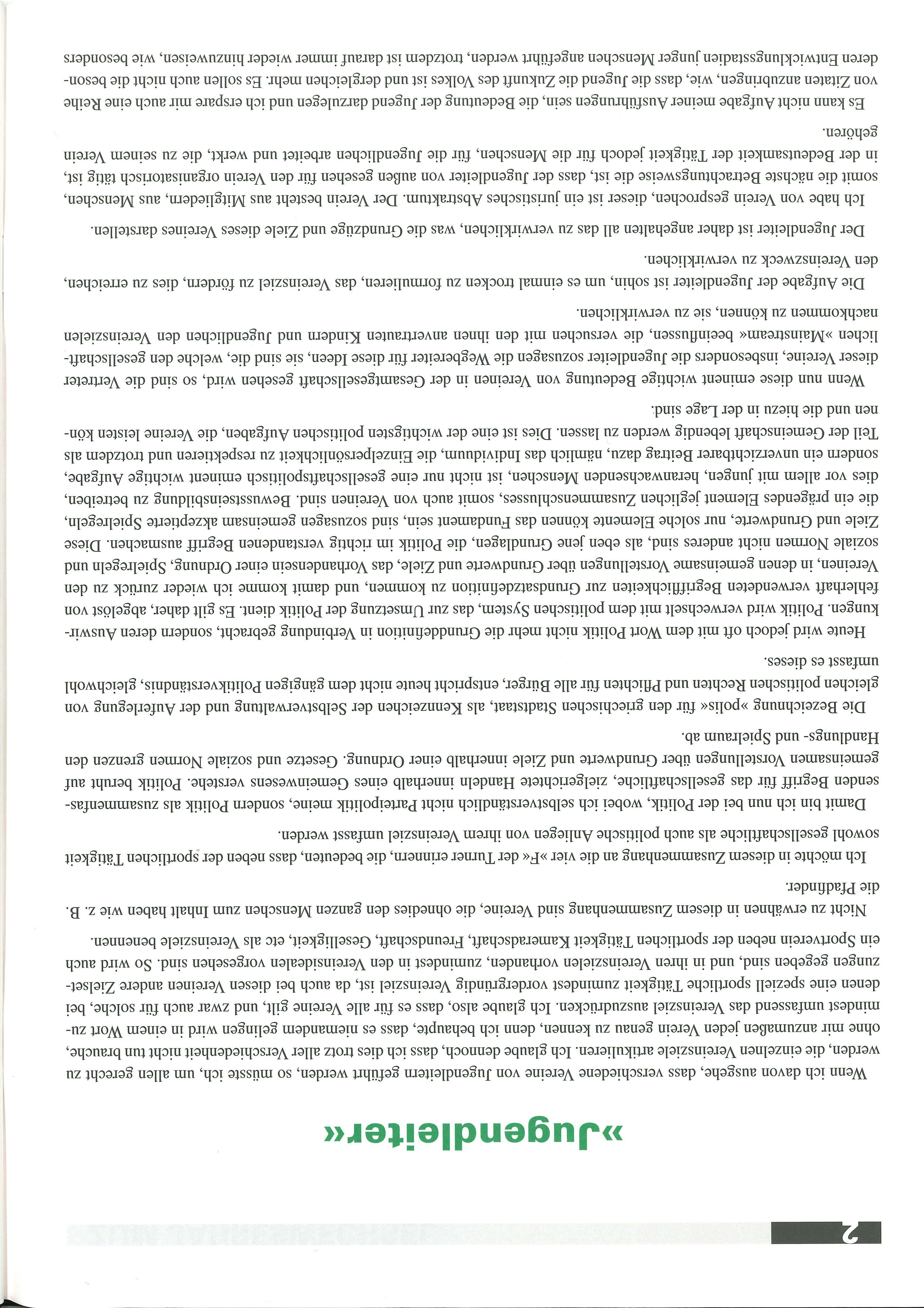 2

»Jugendleiter«

Wenn ich davon ausgehe, dass verschiedene Vereine von Jugendleitern geführt werden, so müsste ich, um allen gerecht zu werden, die einzelnen Vereinsziele artikulieren. Ich glaube dennoch, dass ich dies trotz aller Verschiedenheit nicht tun brauche, ohne mir anzumaßen jeden Verein genau zu kennen, denn ich behaupte, dass es niemandem gelingen wird in einem Wort zumindest umfassend das Vereinsziel auszudrücken. Ich glaube also, dass es für alle Vereine gilt, und zwar auch für solche, bei denen eine speziell sportliche Tätigkeit zumindest vordergründig Vereinsziel ist, da auch bei diesen Vereinen andere Zielsetzungen gegeben sind, und in ihren Vereinszielen vorhanden, zumindest in den Vereinsidealen vorgesehen sind. So wird auch ein Sportverein neben der sportlichen Tätigkeit Kameradschaft, Freundschaft, Geselligkeit, etc als Vereinsziele benennen.

Nicht zu erwähnen in diesem Zusammenhang sind Vereine, die ohnedies den ganzen Menschen zum Inhalt haben wie z. B. die Pfadfinder.

Ich möchte in diesem Zusammenhang an die vier »F« der Turner erinnern, die bedeuten, dass neben der sportlichen Tätigkeit sowohl gesellschaftliche als auch politische Anliegen von ihrem Vereinsziel umfasst werden.

Damit bin ich nun bei der Politik, wobei ich selbstverständlich nicht Parteipolitik meine, sondern Politik als zusammenfassenden Begriff für das gesellschaftliche, zielgerichtete Handeln innerhalb eines Gemeinwesens verstehe. Politik beruht auf gemeinsamen Vorstellungen über Grundwerte und Ziele innerhalb einer Ordnung. Gesetze und soziale Normen grenzen den Handlungs- und Spielraum ab.

Die Bezeichnung »polis« für den griechischen Stadtstaat, als Kennzeichen der Selbstverwaltung und der Auferlegung von gleichen politischen Rechten und Pflichten für alle Bürger, entspricht heute nicht dem gängigen Politikverständnis, gleichwohl umfasst es dieses.

Heute wird jedoch oft mit dem Wort Politik nicht mehr die Grunddefinition in Verbindung gebracht, sondern deren Auswirkungen. Politik wird verwechselt mit dem politischen System, das zur Umsetzung der Politik dient. Es gilt daher, abgelöst von fehlerhaft verwendeten Begrifflichkeiten zur Grundsatzdefinition zu kommen, und damit komme ich wieder zurück zu den Vereinen, in denen gemeinsame Vorstellungen über Grundwerte und Ziele, das Vorhandensein einer Ordnung, Spielregeln und soziale Normen nicht anderes sind, als eben jene Grundlagen, die Politik im richtig verstandenen Begriff ausmachen. Diese Ziele und Grundwerte, nur solche Elemente können das Fundament sein, sind sozusagen gemeinsam akzeptierte Spielregeln, die ein prägendes Element jeglichen Zusammenschlusses, somit auch von Vereinen sind. Bewusstseinsbildung zu betreiben, dies vor allem mit jungen, heranwachsenden Menschen, ist nicht nur eine gesellschaftspolitisch eminent wichtige Aufgabe, sondern ein unverzichtbarer Beitrag dazu, nämlich das Individuum, die Einzelpersönlichkeit zu respektieren und trotzdem als Teil der Gemeinschaft lebendig werden zu lassen. Dies ist eine der wichtigsten politischen Aufgaben, die Vereine leisten können und die hiezu in der Lage sind.

Wenn nun diese eminent wichtige Bedeutung von Vereinen in der Gesamtgesellschaft gesehen wird, so sind die Vertreter dieser Vereine, insbesonders die Jugendleiter sozusagen die Wegbereiter für diese Ideen, sie sind die, welche den gesellschaftlichen »Mainstream« beeinflussen, die versuchen mit den ihnen anvertrauten Kindern und Jugendlichen den Vereinszielen nachkommen zu können, sie zu verwirklichen.

Die Aufgabe der Jugendleiter ist sohin, um es einmal trocken zu formulieren, das Vereinsziel zu fördern, dies zu erreichen, den Vereinszweck zu verwirklichen.

Der Jugendleiter ist daher angehalten all das zu verwirklichen, was die Grundzüge und Ziele dieses Vereines darstellen.

Ich habe von Verein gesprochen, dieser ist ein juristisches Abstraktum. Der Verein besteht aus Mitgliedern, aus Menschen, somit die nächste Betrachtungsweise die ist, dass der Jugendleiter von außen gesehen für den Verein organisatorisch tätig ist, in der Bedeutsamkeit der Tätigkeit jedoch für die Menschen, für die Jugendlichen arbeitet und werkt, die zu seinem Verein gehören.

Es kann nicht Aufgabe meiner Ausführungen sein, die Bedeutung der Jugend darzulegen und ich erspare mir auch eine Reihe von Zitaten anzubringen, wie, dass die Jugend die Zukunft des Volkes ist und dergleichen mehr. Es sollen auch nicht die besonderen Entwicklungsstadien junger Menschen angeführt werden, trotzdem ist darauf immer wieder hinzuweisen, wie besonders